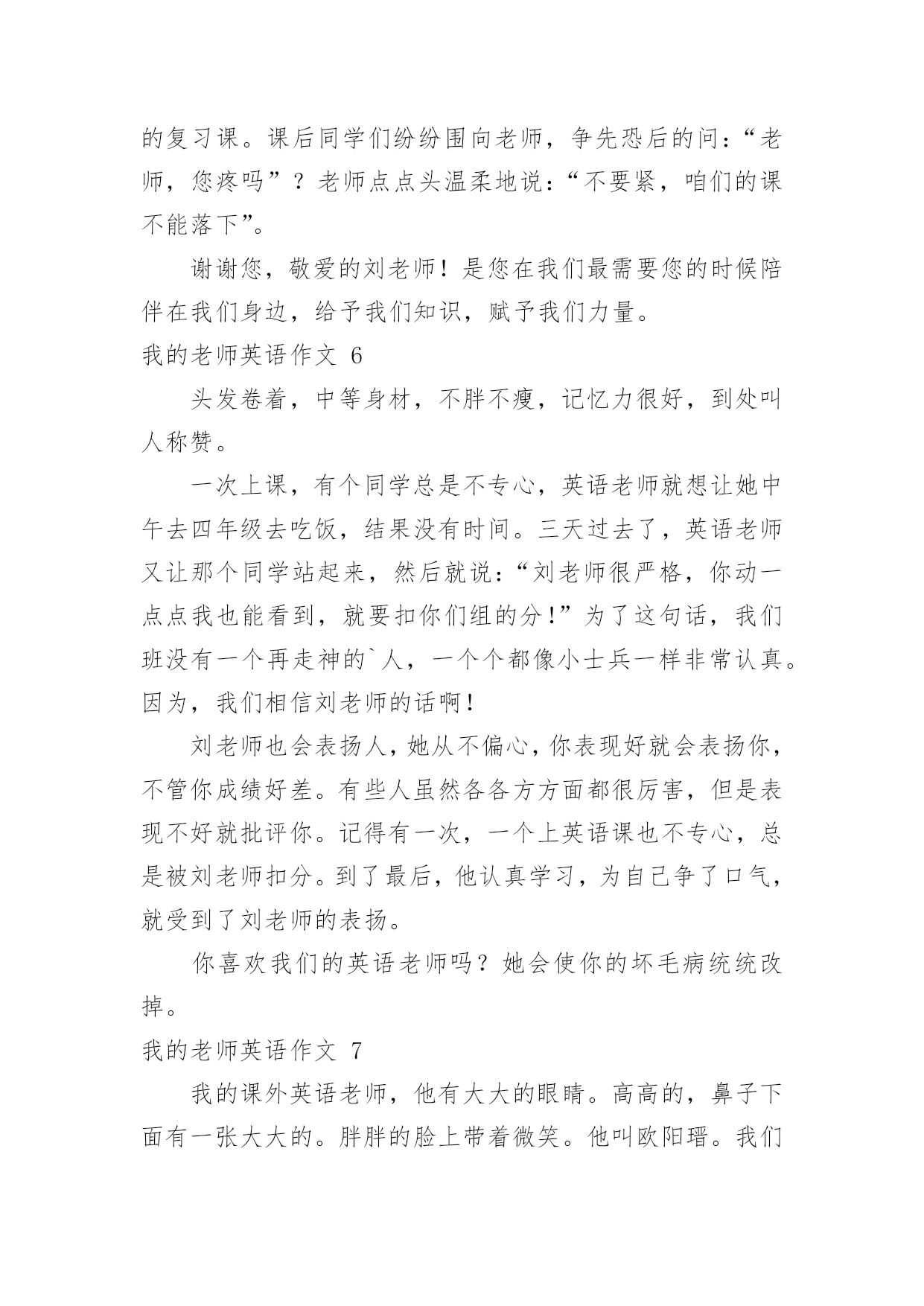 的复习课。课后同学们纷纷围向老师，争先恐后的问：“老师，您疼吗”？老师点点头温柔地说：“不要紧，咱们的课不能落下”。

谢谢您，敬爱的刘老师！是您在我们最需要您的时候陪伴在我们身边，给予我们知识，赋予我们力量。

我的老师英语作文 6

头发卷着，中等身材，不胖不瘦，记忆力很好，到处叫人称赞。

一次上课，有个同学总是不专心，英语老师就想让她中午去四年级去吃饭，结果没有时间。三天过去了，英语老师又让那个同学站起来，然后就说：“刘老师很严格，你动一点点我也能看到，就要扣你们组的分！”为了这句话，我们班没有一个再走神的`人，一个个都像小士兵一样非常认真。因为，我们相信刘老师的话啊！

刘老师也会表扬人，她从不偏心，你表现好就会表扬你，不管你成绩好差。有些人虽然各各方方面都很厉害，但是表现不好就批评你。记得有一次，一个上英语课也不专心，总是被刘老师扣分。到了最后，他认真学习，为自己争了口气，就受到了刘老师的表扬。

你喜欢我们的英语老师吗？她会使你的坏毛病统统改掉。

我的老师英语作文 7

我的课外英语老师，他有大大的眼睛。高高的，鼻子下面有一张大大的。胖胖的脸上带着微笑。他叫欧阳瑨。我们